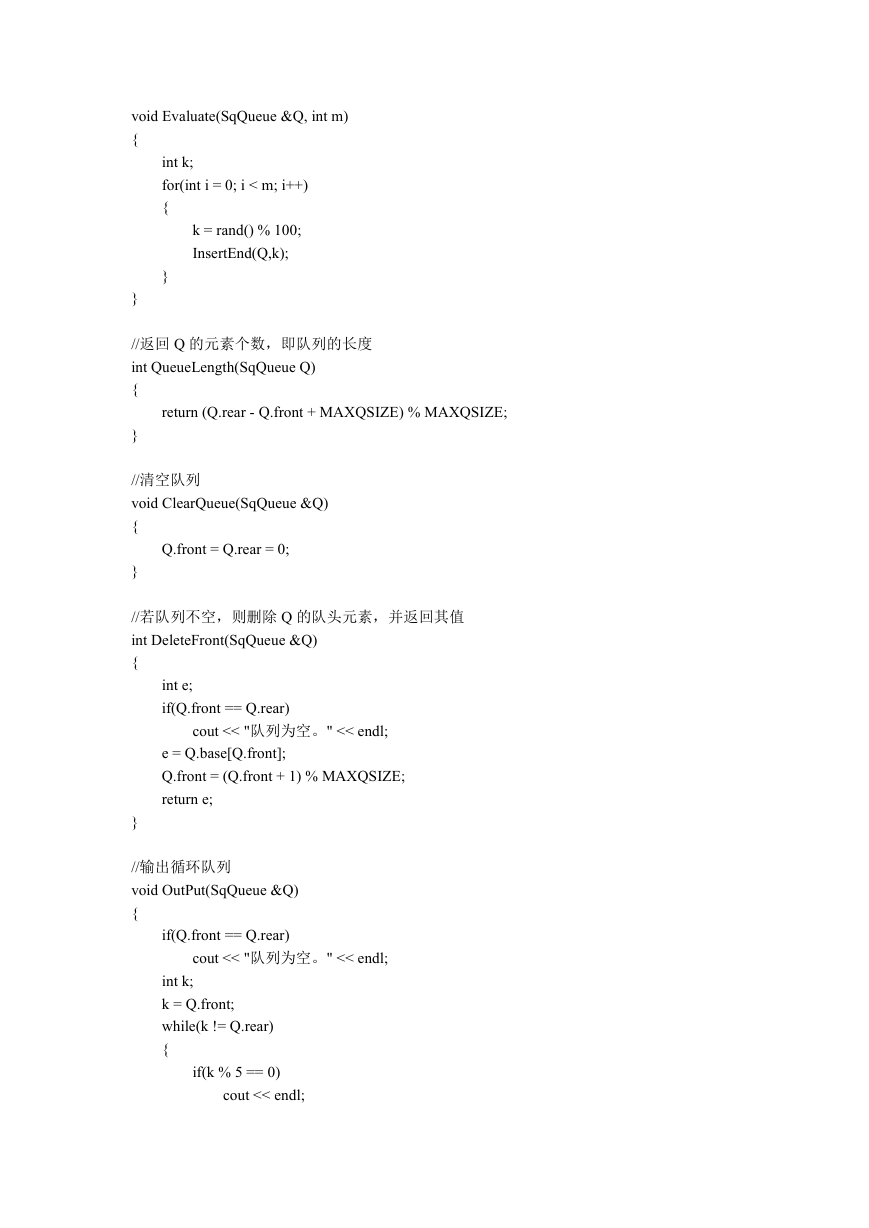 void Evaluate(SqQueue &Q, int m)
{
int k;
for(int i = 0; i < m; i++)
{
k = rand() % 100;
InsertEnd(Q,k);
}
}

//返回 Q 的元素个数，即队列的长度
int QueueLength(SqQueue Q)
{
return (Q.rear - Q.front + MAXQSIZE) % MAXQSIZE;
}

//清空队列
void ClearQueue(SqQueue &Q)
{
Q.front = Q.rear = 0;
}

//若队列不空，则删除 Q 的队头元素，并返回其值
int DeleteFront(SqQueue &Q)
{
int e;
if(Q.front == Q.rear)
cout << "队列为空。" << endl;
e = Q.base[Q.front];
Q.front = (Q.front + 1) % MAXQSIZE;
return e;
}

//输出循环队列
void OutPut(SqQueue &Q)
{
if(Q.front == Q.rear)
cout << "队列为空。" << endl;
int k;
k = Q.front;
while(k != Q.rear)
{
if(k % 5 == 0)
cout << endl;